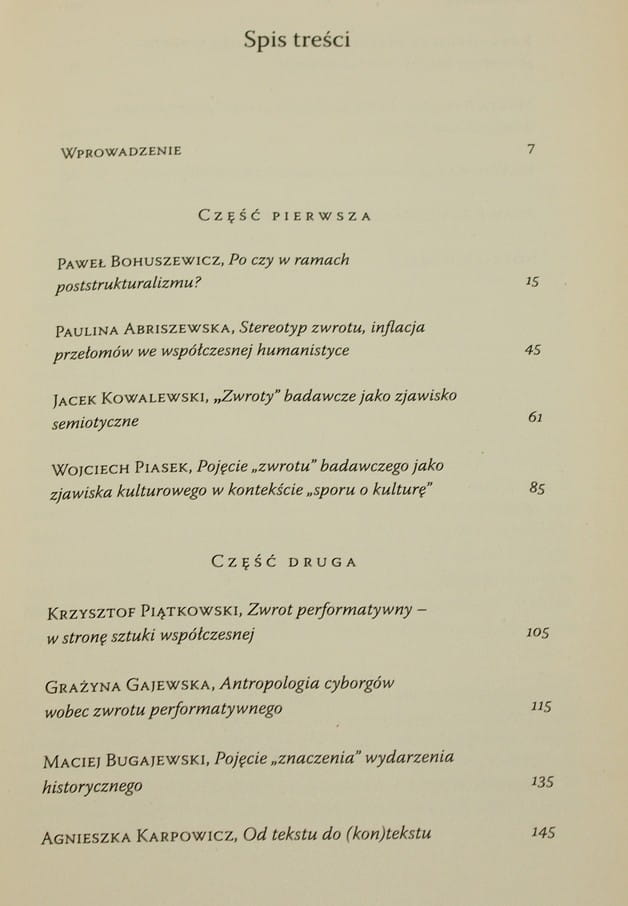 Spis treści

Wprowadzenie 7

Część pierwsza

Paweł Bohuszewicz, Po czy w ramach poststrukturalizmu? 15

Paulina Abriszewska, Stereotyp zwrotu, inflacja przełomów we współczesnej humanistyce 45

Jacek Kowalewski, „Zwroty" badawcze jako zjawisko semiotyczne 61

Wojciech Piasek, Pojęcie „zwrotu" badawczego jako zjawiska kulturowego w kontekście „sporu o kulturę" 85

Część druga

Krzysztof Piątkowski, Zwrot performatywny – w stronę sztuki współczesnej 105

Grażyna Gajewska, Antropologia cyborgów wobec zwrotu performatywnego 115

Maciej Bugajewski, Pojęcie „znaczenia" wydarzenia historycznego 135

Agnieszka Karpowicz, Od tekstu do (kon)tekstu 145